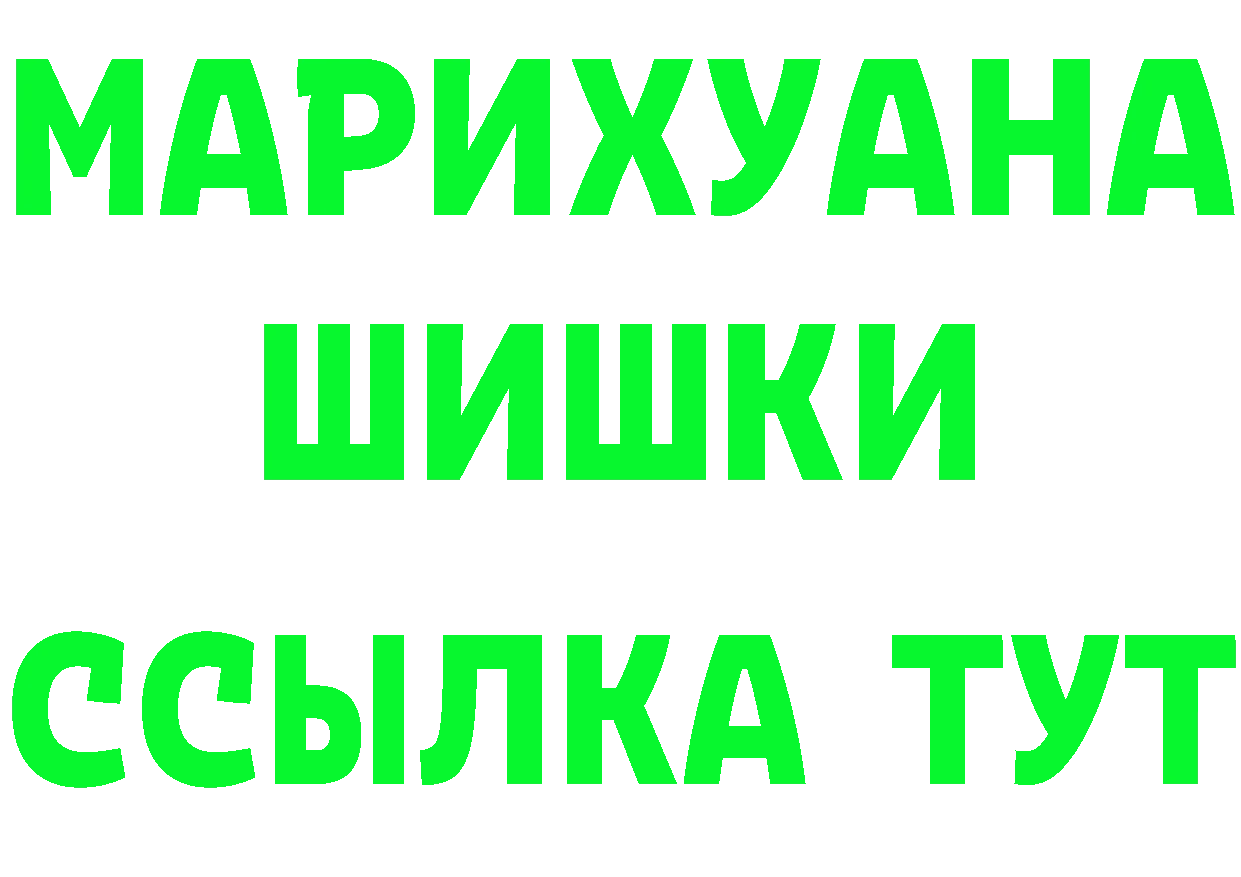 МАРИХУАНА
ШИШКИ
ССЫЛКА ТУТ